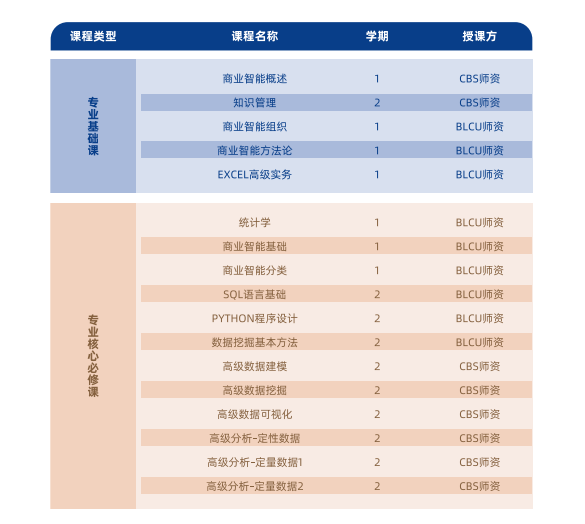 | 课程类型 | 课程名称 | 学期 | 授课方 |
|---|---|---|---|
| 专业基础课 | 商业智能概述 | 1 | CBS师资 |
| | 知识管理 | 2 | CBS师资 |
| | 商业智能组织 | 1 | BLCU师资 |
| | 商业智能方法论 | 1 | BLCU师资 |
| | EXCEL高级实务 | 1 | BLCU师资 |
| 专业核心必修课 | 统计学 | 1 | BLCU师资 |
| | 商业智能基础 | 1 | BLCU师资 |
| | 商业智能分类 | 1 | BLCU师资 |
| | SQL语言基础 | 2 | BLCU师资 |
| | PYTHON程序设计 | 2 | BLCU师资 |
| | 数据挖掘基本方法 | 2 | BLCU师资 |
| | 高级数据建模 | 2 | CBS师资 |
| | 高级数据挖掘 | 2 | CBS师资 |
| | 高级数据可视化 | 2 | CBS师资 |
| | 高级分析-定性数据 | 2 | CBS师资 |
| | 高级分析-定量数据1 | 2 | CBS师资 |
| | 高级分析-定量数据2 | 2 | CBS师资 |